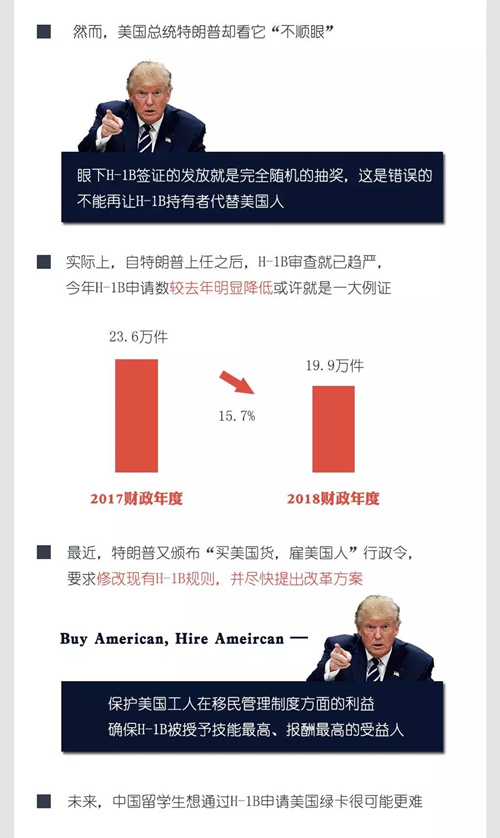 然而，美国总统特朗普却看它“不顺眼”

眼下H-1B签证的发放就是完全随机的抽奖，这是错误的
不能再让H-1B持有者代替美国人

实际上，自特朗普上任之后，H-1B审查就已趋严，
今年H-1B申请数较去年明显降低或许就是一大例证

23.6万件

15.7%

19.9万件

2017财政年度

2018财政年度

最近，特朗普又颁布“买美国货，雇美国人”行政令，
要求修改现有H-1B规则，并尽快提出改革方案

Buy American, Hire Ameircan —

保护美国工人在移民管理制度方面的利益
确保H-1B被授予技能最高、报酬最高的受益人

未来，中国留学生想通过H-1B申请美国绿卡很可能更难